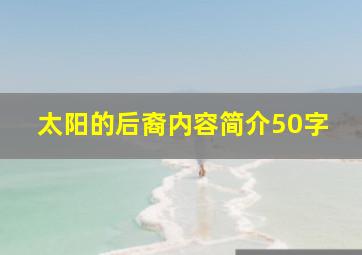 太阳的后裔内容简介50字